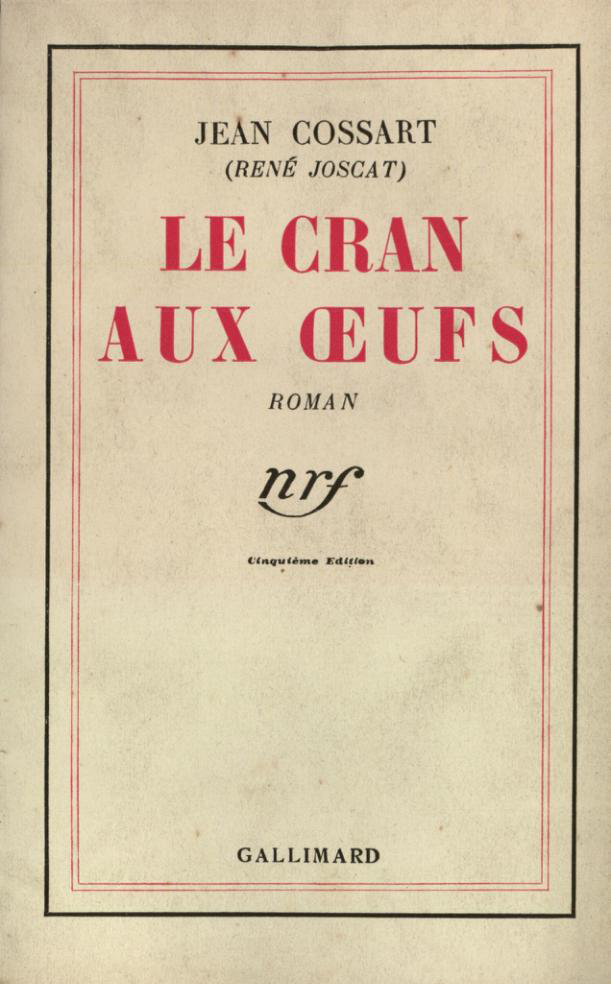 JEAN COSSART
(RENÉ JOSCAT)

LE CRAN
AUX ŒUFS

ROMAN

nrf

Cinquième Edition

GALLIMARD